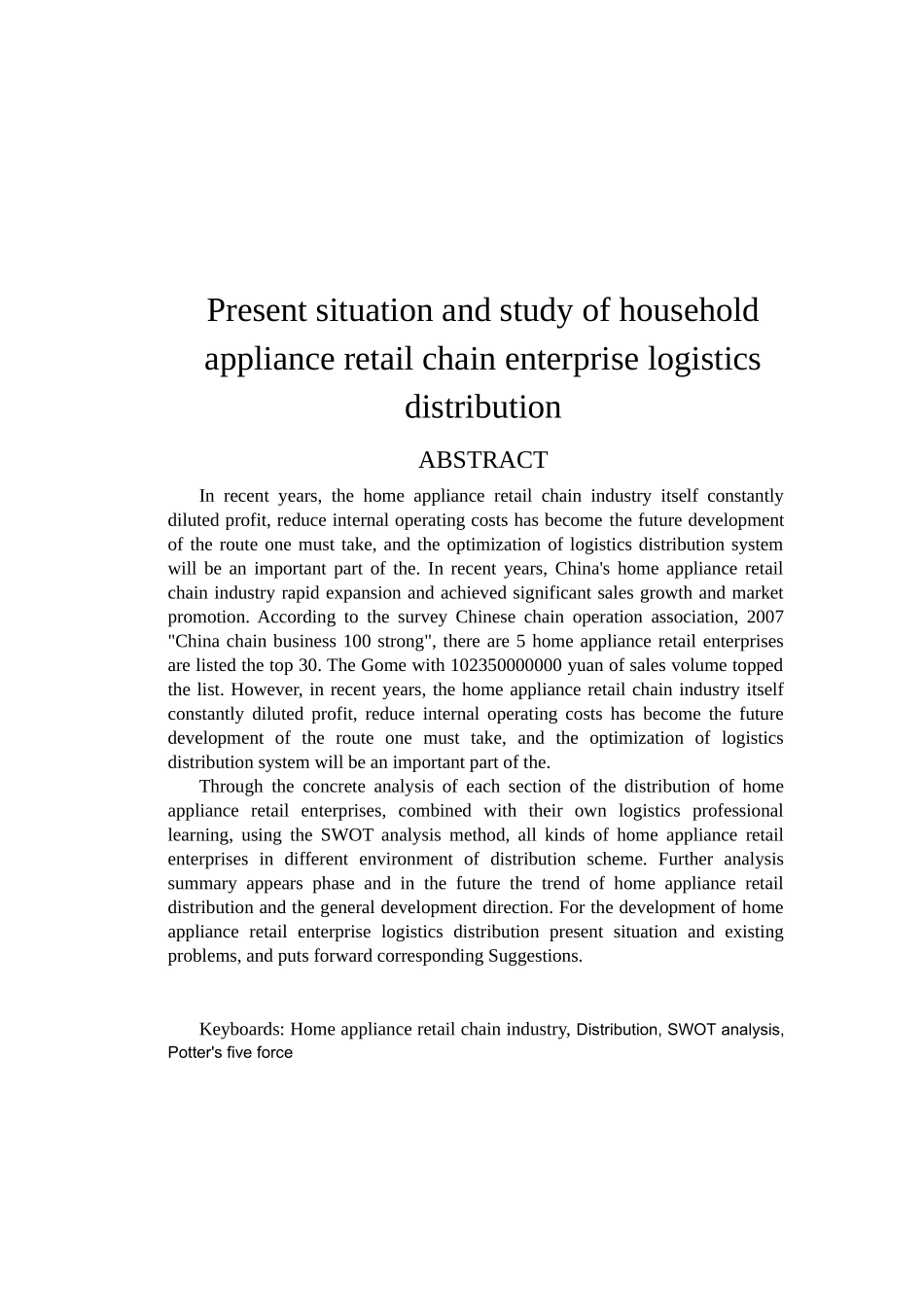 Present situation and study of household appliance retail chain enterprise logistics distribution

ABSTRACT

In recent years, the home appliance retail chain industry itself constantly diluted profit, reduce internal operating costs has become the future development of the route one must take, and the optimization of logistics distribution system will be an important part of the. In recent years, China's home appliance retail chain industry rapid expansion and achieved significant sales growth and market promotion. According to the survey Chinese chain operation association, 2007 "China chain business 100 strong", there are 5 home appliance retail enterprises are listed the top 30. The Gome with 102350000000 yuan of sales volume topped the list. However, in recent years, the home appliance retail chain industry itself constantly diluted profit, reduce internal operating costs has become the future development of the route one must take, and the optimization of logistics distribution system will be an important part of the.

Through the concrete analysis of each section of the distribution of home appliance retail enterprises, combined with their own logistics professional learning, using the SWOT analysis method, all kinds of home appliance retail enterprises in different environment of distribution scheme. Further analysis summary appears phase and in the future the trend of home appliance retail distribution and the general development direction. For the development of home appliance retail enterprise logistics distribution present situation and existing problems, and puts forward corresponding Suggestions.

Keyboards: Home appliance retail chain industry, Distribution, SWOT analysis, Potter's five force